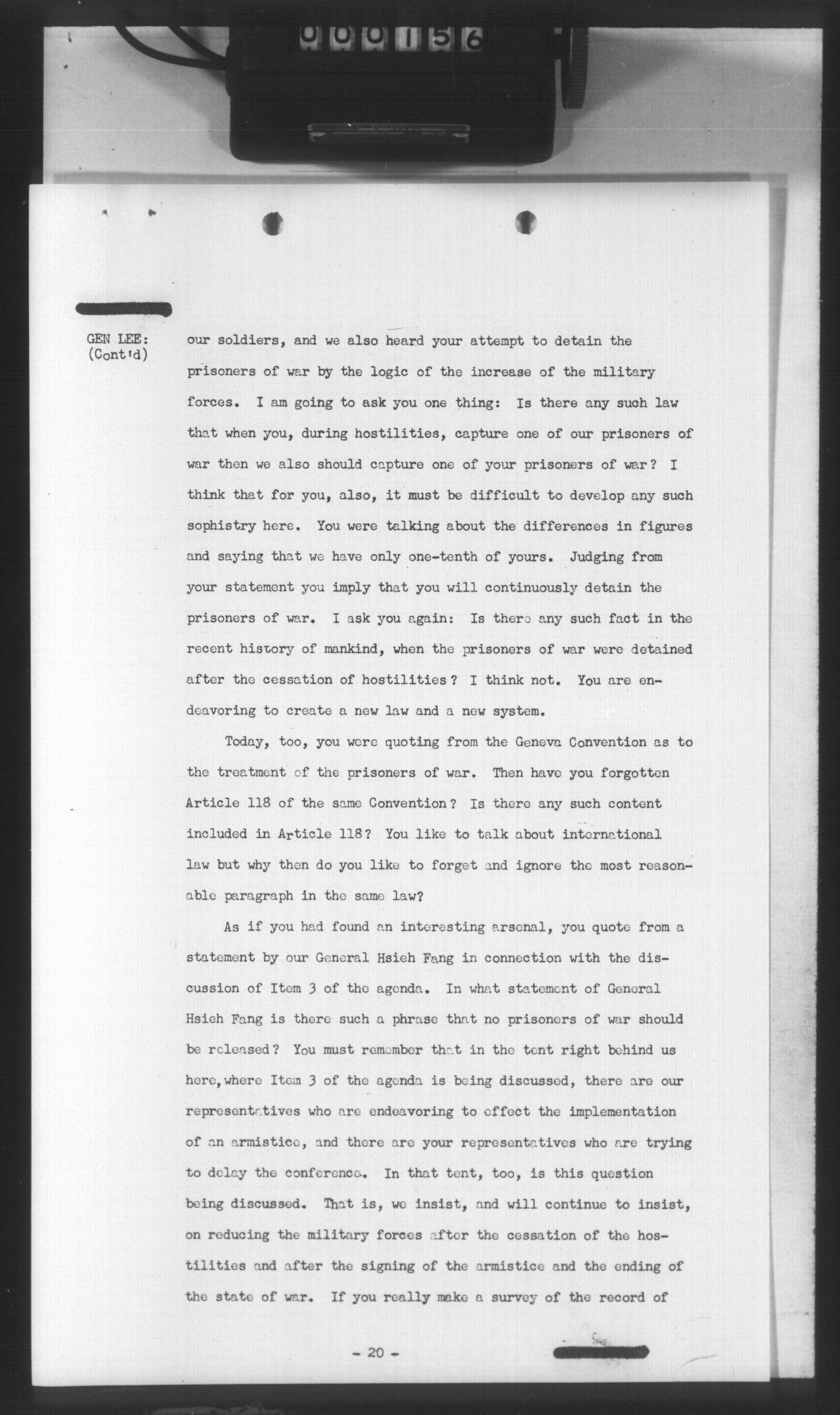 000156

GEN LEE: (Cont'd)

our soldiers, and we also heard your attempt to detain the prisoners of war by the logic of the increase of the military forces. I am going to ask you one thing: Is there any such law that when you, during hostilities, capture one of our prisoners of war then we also should capture one of your prisoners of war? I think that for you, also, it must be difficult to develop any such sophistry here. You were talking about the differences in figures and saying that we have only one-tenth of yours. Judging from your statement you imply that you will continuously detain the prisoners of war. I ask you again: Is there any such fact in the recent history of mankind, when the prisoners of war were detained after the cessation of hostilities? I think not. You are endeavoring to create a new law and a new system.

Today, too, you were quoting from the Geneva Convention as to the treatment of the prisoners of war. Then have you forgotten Article 118 of the same Convention? Is there any such content included in Article 118? You like to talk about international law but why then do you like to forget and ignore the most reasonable paragraph in the same law?

As if you had found an interesting arsenal, you quote from a statement by our General Hsieh Fang in connection with the discussion of Item 3 of the agenda. In what statement of General Hsieh Fang is there such a phrase that no prisoners of war should be released? You must remember that in the tent right behind us here, where Item 3 of the agenda is being discussed, there are our representatives who are endeavoring to effect the implementation of an armistice, and there are your representatives who are trying to delay the conference. In that tent, too, is this question being discussed. That is, we insist, and will continue to insist, on reducing the military forces after the cessation of the hostilities and after the signing of the armistice and the ending of the state of war. If you really make a survey of the record of

- 20 -